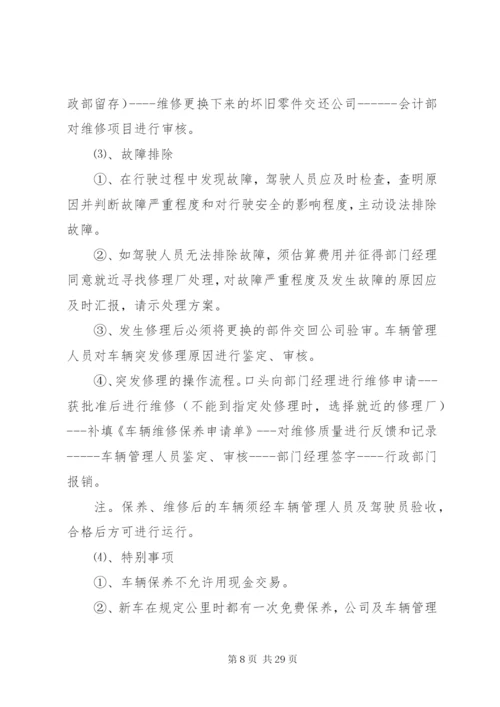 政部留存）----维修更换下来的坏旧零件交还公司------会计部对维修项目进行审核。

⑶、故障排除

①、在行驶过程中发现故障，驾驶人员应及时检查，查明原因并判断故障严重程度和对行驶安全的影响程度，主动设法排除故障。

②、如驾驶人员无法排除故障，须估算费用并征得部门经理同意就近寻找修理厂处理，对故障严重程度及发生故障的原因应及时汇报，请示处理方案。

③、发生修理后必须将更换的部件交回公司验审。车辆管理人员对车辆突发修理原因进行鉴定、审核。

④、突发修理的操作流程。口头向部门经理进行维修申请---获批准后进行维修（不能到指定处修理时，选择就近的修理厂）---补填《车辆维修保养申请单》---对维修质量进行反馈和记录-----车辆管理人员鉴定、审核----部门经理签字----行政部门报销。

注。保养、维修后的车辆须经车辆管理人员及驾驶员验收，合格后方可进行运行。

⑷、特别事项

①、车辆保养不允许用现金交易。

②、新车在规定公里时都有一次免费保养，公司及车辆管理

第 8 页 共 29 页